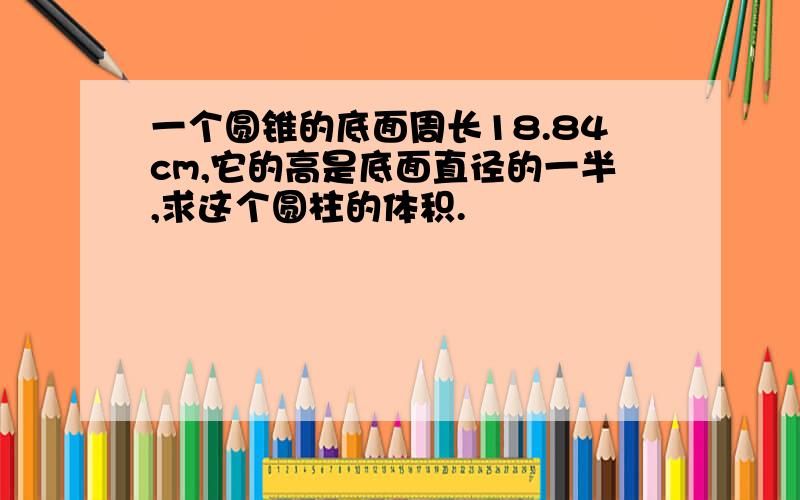 一个圆锥的底面周长18.84cm,它的高是底面直径的一半,求这个圆柱的体积.